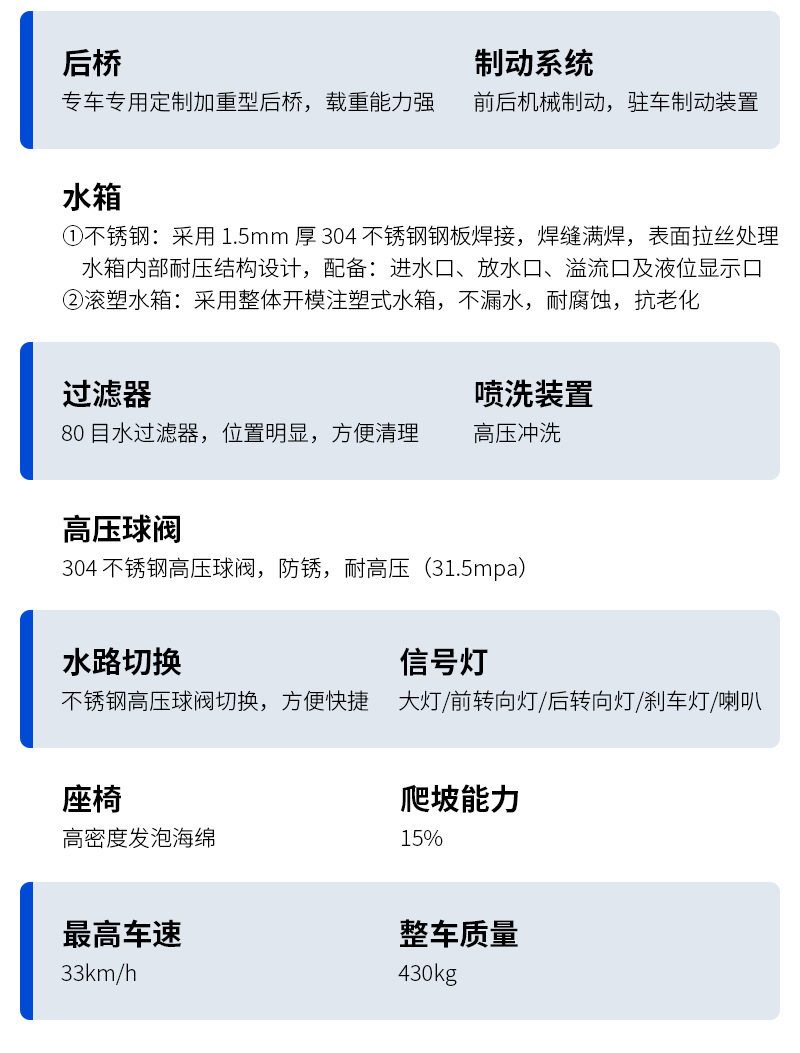 后桥
专车专用定制加重型后桥，载重能力强

制动系统
前后机械制动，驻车制动装置

水箱
①不锈钢：采用1.5mm厚304不锈钢钢板焊接，焊缝满焊，表面拉丝处理
水箱内部耐压结构设计，配备：进水口、放水口、溢流口及液位显示口
②滚塑水箱：采用整体开模注塑式水箱，不漏水，耐腐蚀，抗老化

过滤器
80目水过滤器，位置明显，方便清理

喷洗装置
高压冲洗

高压球阀
304不锈钢高压球阀，防锈，耐高压（31.5mpa）

水路切换
不锈钢高压球阀切换，方便快捷

信号灯
大灯/前转向灯/后转向灯/刹车灯/喇叭

座椅
高密度发泡海绵

爬坡能力
15%

最高车速
33km/h

整车质量
430kg